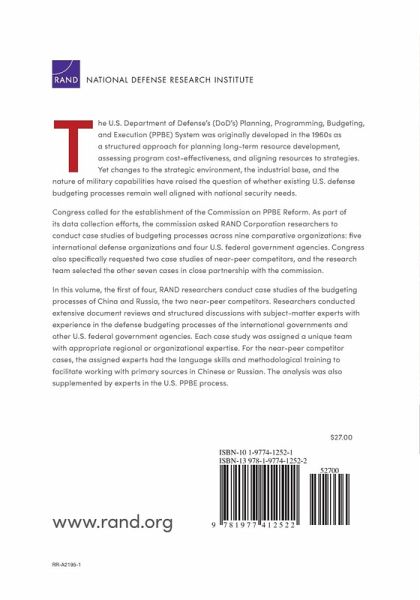 RAND NATIONAL DEFENSE RESEARCH INSTITUTE

The U.S. Department of Defense's (DoD's) Planning, Programming, Budgeting, and Execution (PPBE) System was originally developed in the 1960s as a structured approach for planning long-term resource development, assessing program cost-effectiveness, and aligning resources to strategies. Yet changes to the strategic environment, the industrial base, and the nature of military capabilities have raised the question of whether existing U.S. defense budgeting processes remain well aligned with national security needs.

Congress called for the establishment of the Commission on PPBE Reform. As part of its data collection efforts, the commission asked RAND Corporation researchers to conduct case studies of budgeting processes across nine comparative organizations: five international defense organizations and four U.S. federal government agencies. Congress also specifically requested two case studies of near-peer competitors, and the research team selected the other seven cases in close partnership with the commission.

In this volume, the first of four, RAND researchers conduct case studies of the budgeting processes of China and Russia, the two near-peer competitors. Researchers conducted extensive document reviews and structured discussions with subject-matter experts with experience in the defense budgeting processes of the international governments and other U.S. federal government agencies. Each case study was assigned a unique team with appropriate regional or organizational expertise. For the near-peer competitor cases, the assigned experts had the language skills and methodological training to facilitate working with primary sources in Chinese or Russian. The analysis was also supplemented by experts in the U.S. PPBE process.

$27.00

ISBN-10 1-9774-1252-1
ISBN-13 978-1-9774-1252-2

52700

www.rand.org

9 781977 412522

RR-A2195-1